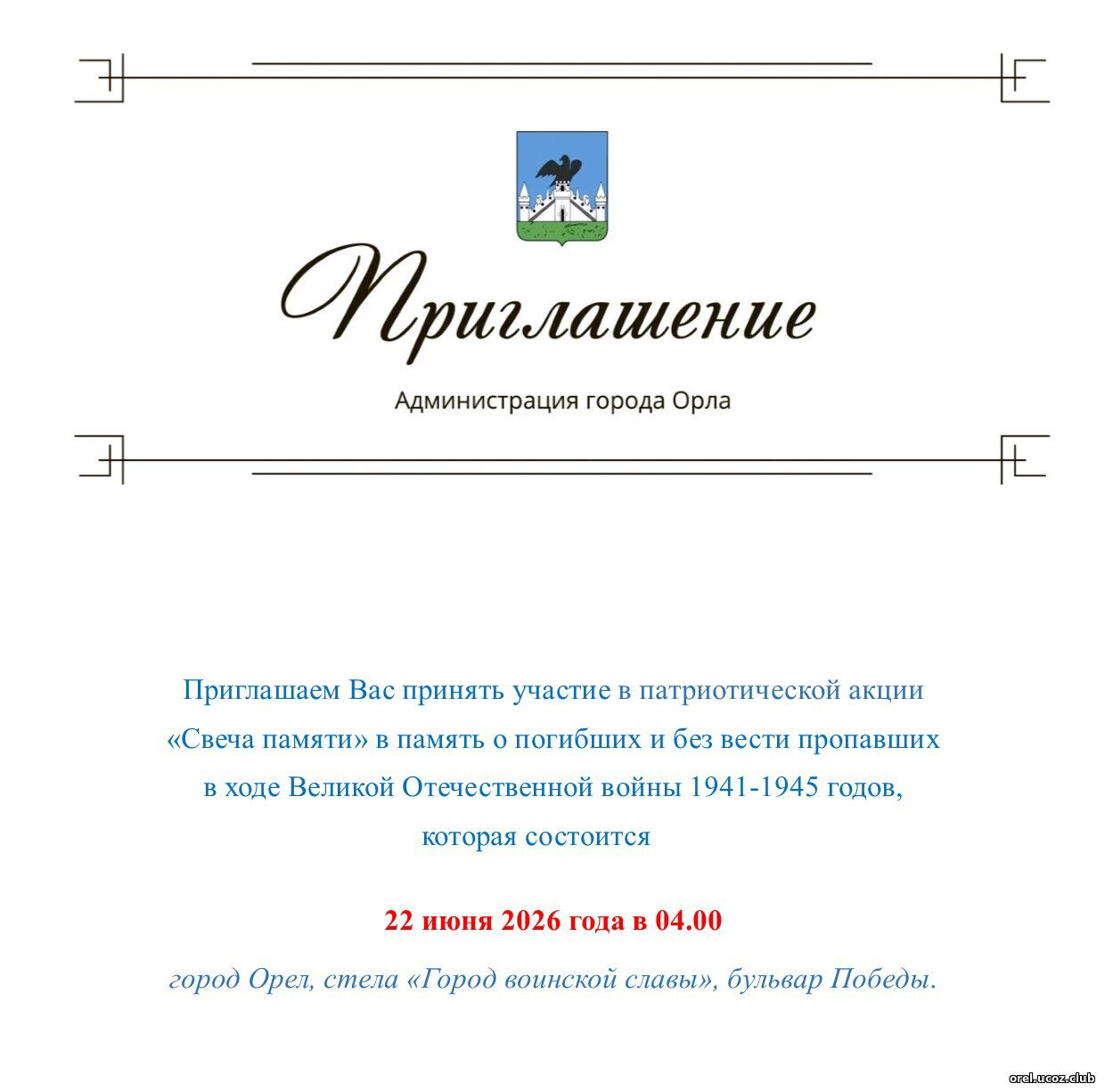 Приглашение

Администрация города Орла

Приглашаем Вас принять участие в патриотической акции «Свеча памяти» в память о погибших и без вести пропавших в ходе Великой Отечественной войны 1941-1945 годов, которая состоится

22 июня 2026 года в 04.00

город Орел, стела «Город воинской славы», бульвар Победы.

orel.ucoz.club